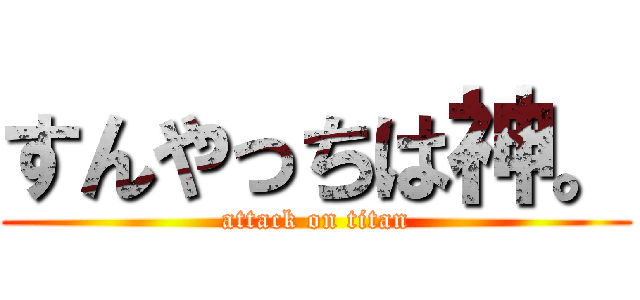 すんやっちは神。
attack on titan